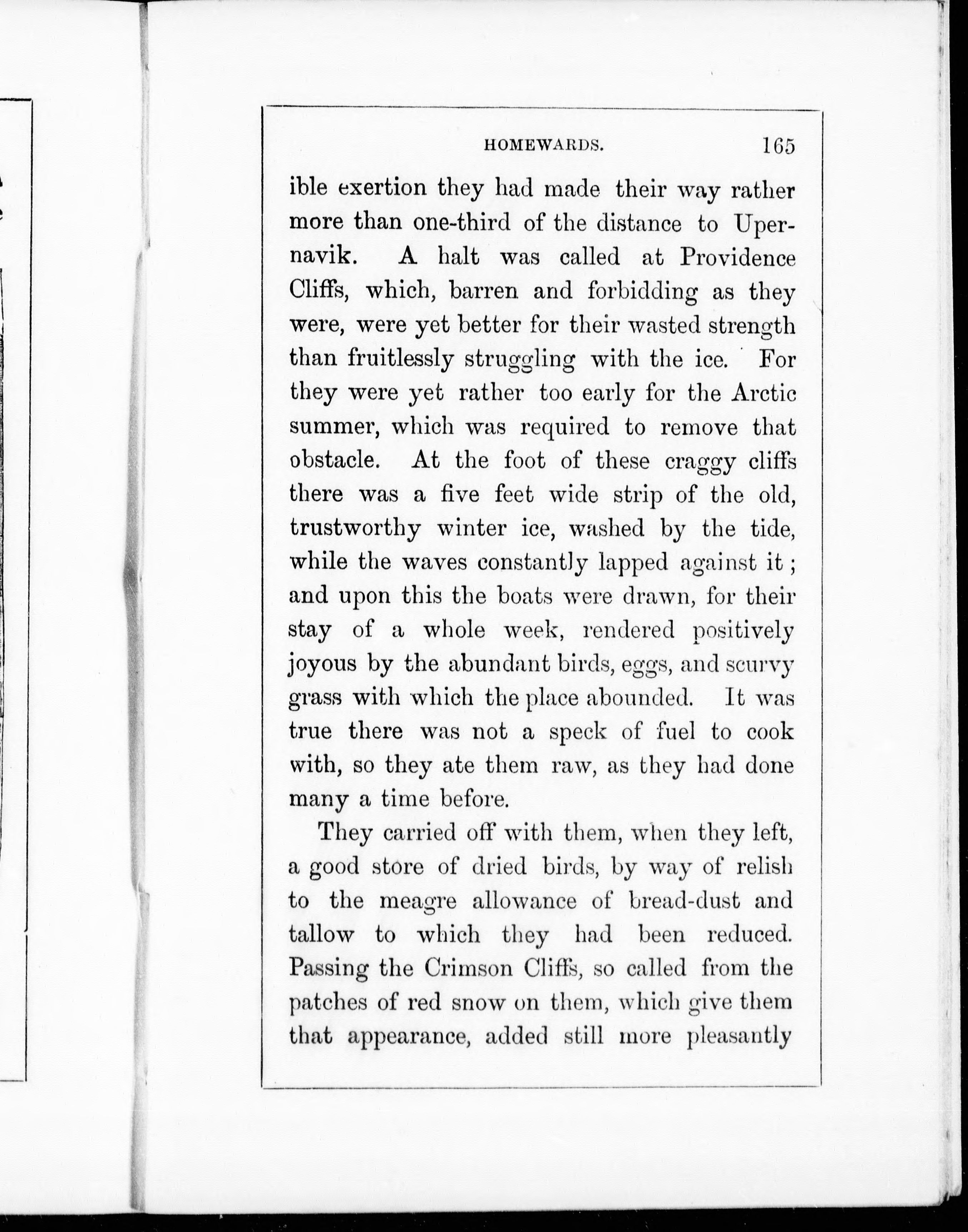 HOMEWARDS. 165

ible exertion they had made their way rather more than one-third of the distance to Upernavik. A halt was called at Providence Cliffs, which, barren and forbidding as they were, were yet better for their wasted strength than fruitlessly struggling with the ice. For they were yet rather too early for the Arctic summer, which was required to remove that obstacle. At the foot of these craggy cliffs there was a five feet wide strip of the old, trustworthy winter ice, washed by the tide, while the waves constantly lapped against it; and upon this the boats were drawn, for their stay of a whole week, rendered positively joyous by the abundant birds, eggs, and scurvy grass with which the place abounded. It was true there was not a speck of fuel to cook with, so they ate them raw, as they had done many a time before.

They carried off with them, when they left, a good store of dried birds, by way of relish to the meagre allowance of bread-dust and tallow to which they had been reduced. Passing the Crimson Cliffs, so called from the patches of red snow on them, which give them that appearance, added still more pleasantly